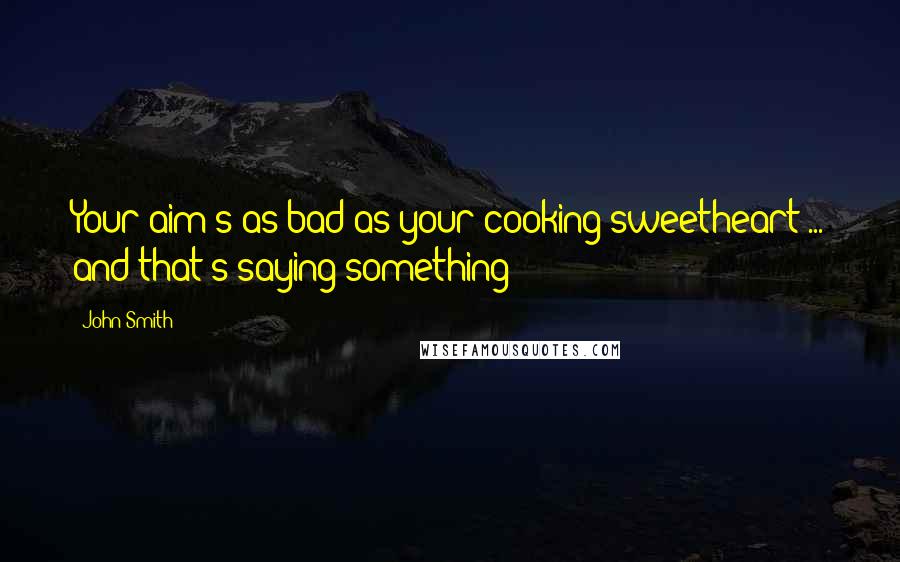 Your aim's as bad as your cooking sweetheart ... and that's saying something

John Smith

WISEFAMOUSQUOTES.COM